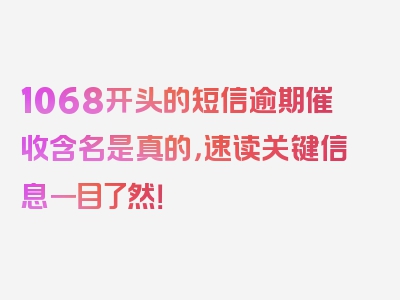 1068开头的短信逾期催收含名是真的，速读关键信息一目了然！